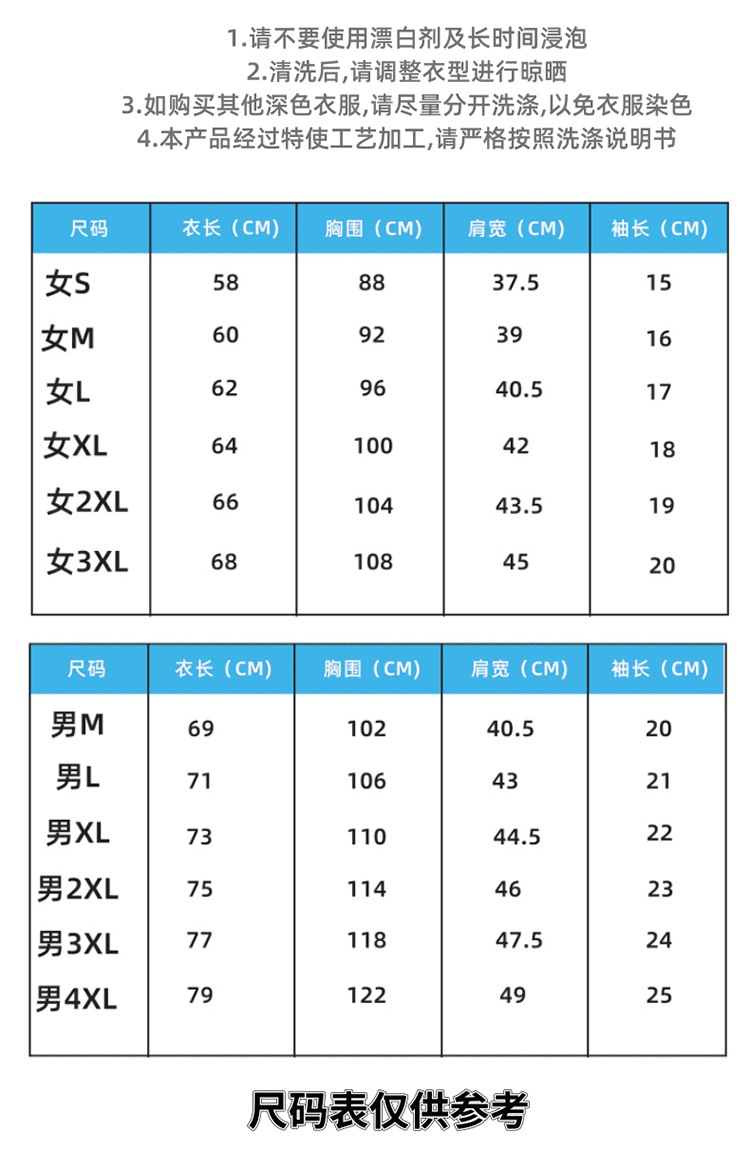 1.请不要使用漂白剂及长时间浸泡
2.清洗后,请调整衣型进行晾晒
3.如购买其他深色衣服,请尽量分开洗涤,以免衣服染色
4.本产品经过特使工艺加工,请严格按照洗涤说明书

| 尺码 | 衣长（CM） | 胸围（CM） | 肩宽（CM） | 袖长（CM） |
|---|---|---|---|---|
| 女S | 58 | 88 | 37.5 | 15 |
| 女M | 60 | 92 | 39 | 16 |
| 女L | 62 | 96 | 40.5 | 17 |
| 女XL | 64 | 100 | 42 | 18 |
| 女2XL | 66 | 104 | 43.5 | 19 |
| 女3XL | 68 | 108 | 45 | 20 |

| 尺码 | 衣长（CM） | 胸围（CM） | 肩宽（CM） | 袖长（CM） |
|---|---|---|---|---|
| 男M | 69 | 102 | 40.5 | 20 |
| 男L | 71 | 106 | 43 | 21 |
| 男XL | 73 | 110 | 44.5 | 22 |
| 男2XL | 75 | 114 | 46 | 23 |
| 男3XL | 77 | 118 | 47.5 | 24 |
| 男4XL | 79 | 122 | 49 | 25 |

尺码表仅供参考